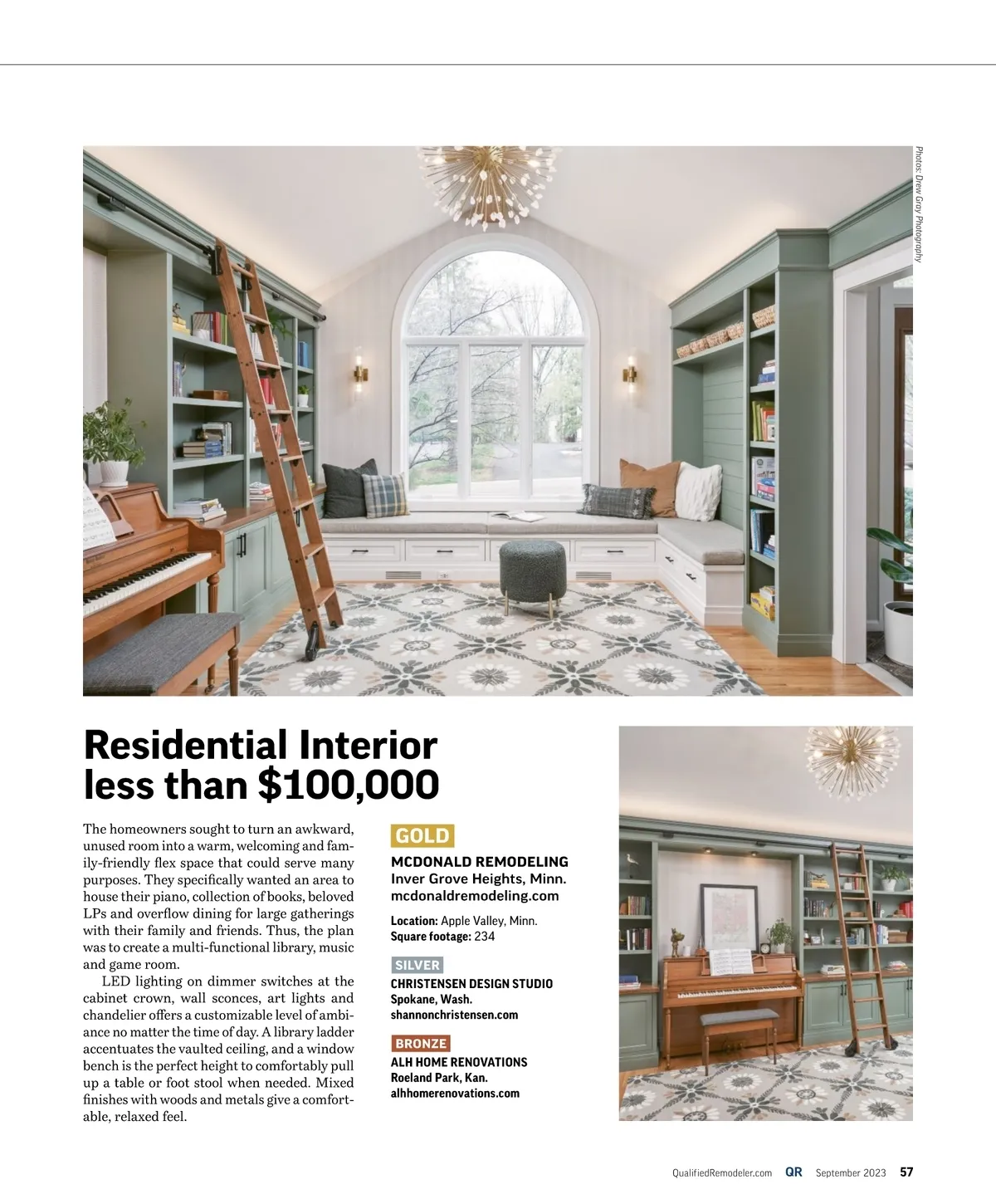 Photos: Drew Gray Photography

Residential Interior less than $100,000

The homeowners sought to turn an awkward, unused room into a warm, welcoming and family-friendly flex space that could serve many purposes. They specifically wanted an area to house their piano, collection of books, beloved LPs and overflow dining for large gatherings with their family and friends. Thus, the plan was to create a multi-functional library, music and game room.

LED lighting on dimmer switches at the cabinet crown, wall sconces, art lights and chandelier offers a customizable level of ambiance no matter the time of day. A library ladder accentuates the vaulted ceiling, and a window bench is the perfect height to comfortably pull up a table or foot stool when needed. Mixed finishes with woods and metals give a comfortable, relaxed feel.

GOLD
MCDONALD REMODELING
Inver Grove Heights, Minn.
mcdonaldremodeling.com

Location: Apple Valley, Minn.
Square footage: 234

SILVER
CHRISTENSEN DESIGN STUDIO
Spokane, Wash.
shannonchristensen.com

BRONZE
ALH HOME RENOVATIONS
Roeland Park, Kan.
alhhomerenovations.com

QualifiedRemodeler.com QR September 2023 57